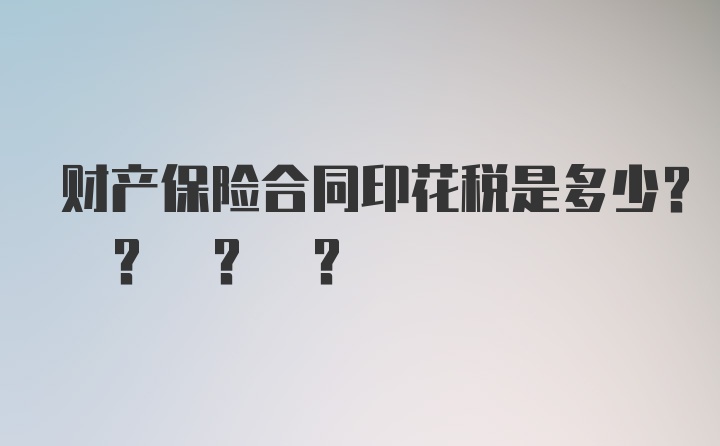 财产保险合同印花税是多少?

? ? ?